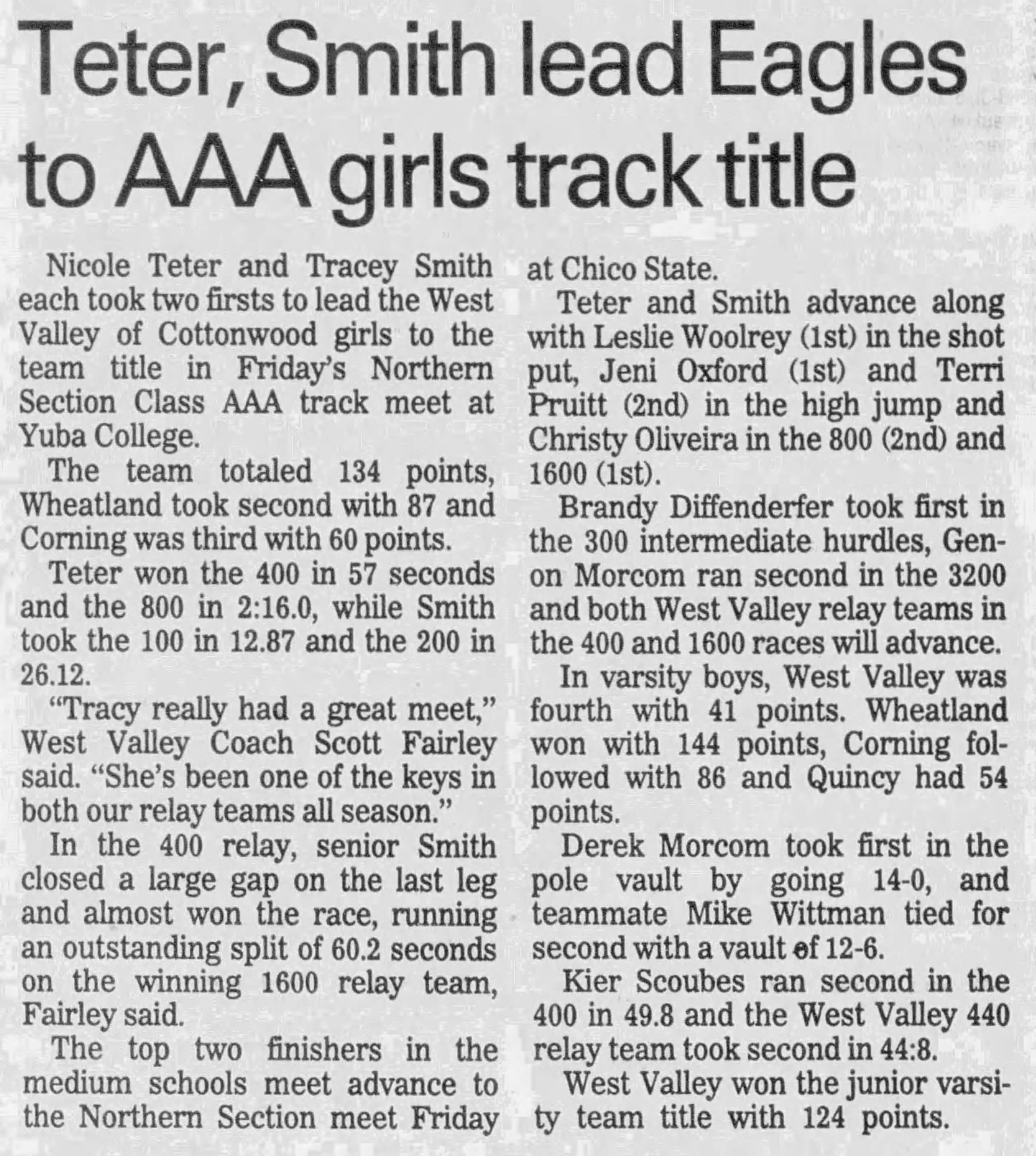 Teter, Smith lead Eagles to AAA girls track title

Nicole Teter and Tracey Smith each took two firsts to lead the West Valley of Cottonwood girls to the team title in Friday's Northern Section Class AAA track meet at Yuba College.

The team totaled 134 points, Wheatland took second with 87 and Corning was third with 60 points.

Teter won the 400 in 57 seconds and the 800 in 2:16.0, while Smith took the 100 in 12.87 and the 200 in 26.12.

"Tracy really had a great meet," West Valley Coach Scott Fairley said. "She's been one of the keys in both our relay teams all season."

In the 400 relay, senior Smith closed a large gap on the last leg and almost won the race, running an outstanding split of 60.2 seconds on the winning 1600 relay team, Fairley said.

The top two finishers in the medium schools meet advance to the Northern Section meet Friday at Chico State.

Teter and Smith advance along with Leslie Woolrey (1st) in the shot put, Jeni Oxford (1st) and Terri Pruitt (2nd) in the high jump and Christy Oliveira in the 800 (2nd) and 1600 (1st).

Brandy Diffenderfer took first in the 300 intermediate hurdles, Genon Morcom ran second in the 3200 and both West Valley relay teams in the 400 and 1600 races will advance.

In varsity boys, West Valley was fourth with 41 points. Wheatland won with 144 points, Corning followed with 86 and Quincy had 54 points.

Derek Morcom took first in the pole vault by going 14-0, and teammate Mike Wittman tied for second with a vault of 12-6.

Kier Scoubes ran second in the 400 in 49.8 and the West Valley 440 relay team took second in 44:8.

West Valley won the junior varsity team title with 124 points.